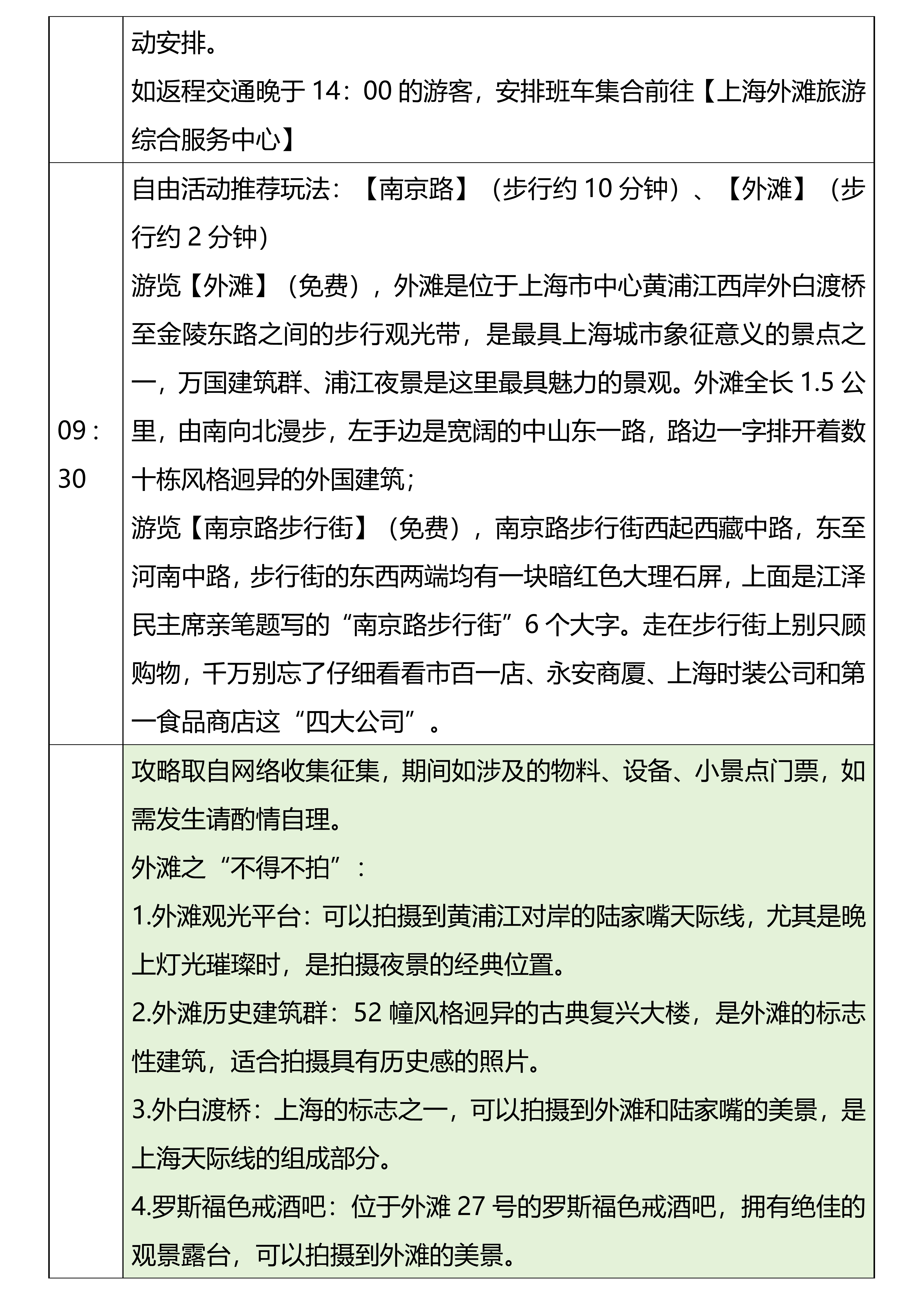 |  |  |
|---|---|
|  | 动安排。<br>如返程交通晚于 14：00 的游客，安排班车集合前往【上海外滩旅游综合服务中心】 |
| 09：30 | 自由活动推荐玩法：【南京路】（步行约 10 分钟）、【外滩】（步行约 2 分钟）<br>游览【外滩】（免费），外滩是位于上海市中心黄浦江西岸外白渡桥至金陵东路之间的步行观光带，是最具上海城市象征意义的景点之一，万国建筑群、浦江夜景是这里最具魅力的景观。外滩全长 1.5 公里，由南向北漫步，左手边是宽阔的中山东一路，路边一字排开着数十栋风格迥异的外国建筑；<br>游览【南京路步行街】（免费），南京路步行街西起西藏中路，东至河南中路，步行街的东西两端均有一块暗红色大理石屏，上面是江泽民主席亲笔题写的“南京路步行街”6 个大字。走在步行街上别只顾购物，千万别忘了仔细看看市百一店、永安商厦、上海时装公司和第一食品商店这“四大公司”。 |
|  | 攻略取自网络收集征集，期间如涉及的物料、设备、小景点门票，如需发生请酌情自理。<br>外滩之“不得不拍”：<br>1.外滩观光平台：可以拍摄到黄浦江对岸的陆家嘴天际线，尤其是晚上灯光璀璨时，是拍摄夜景的经典位置。<br>2.外滩历史建筑群：52 幢风格迥异的古典复兴大楼，是外滩的标志性建筑，适合拍摄具有历史感的照片。<br>3.外白渡桥：上海的标志之一，可以拍摄到外滩和陆家嘴的美景，是上海天际线的组成部分。<br>4.罗斯福色戒酒吧：位于外滩 27 号的罗斯福色戒酒吧，拥有绝佳的观景露台，可以拍摄到外滩的美景。 |